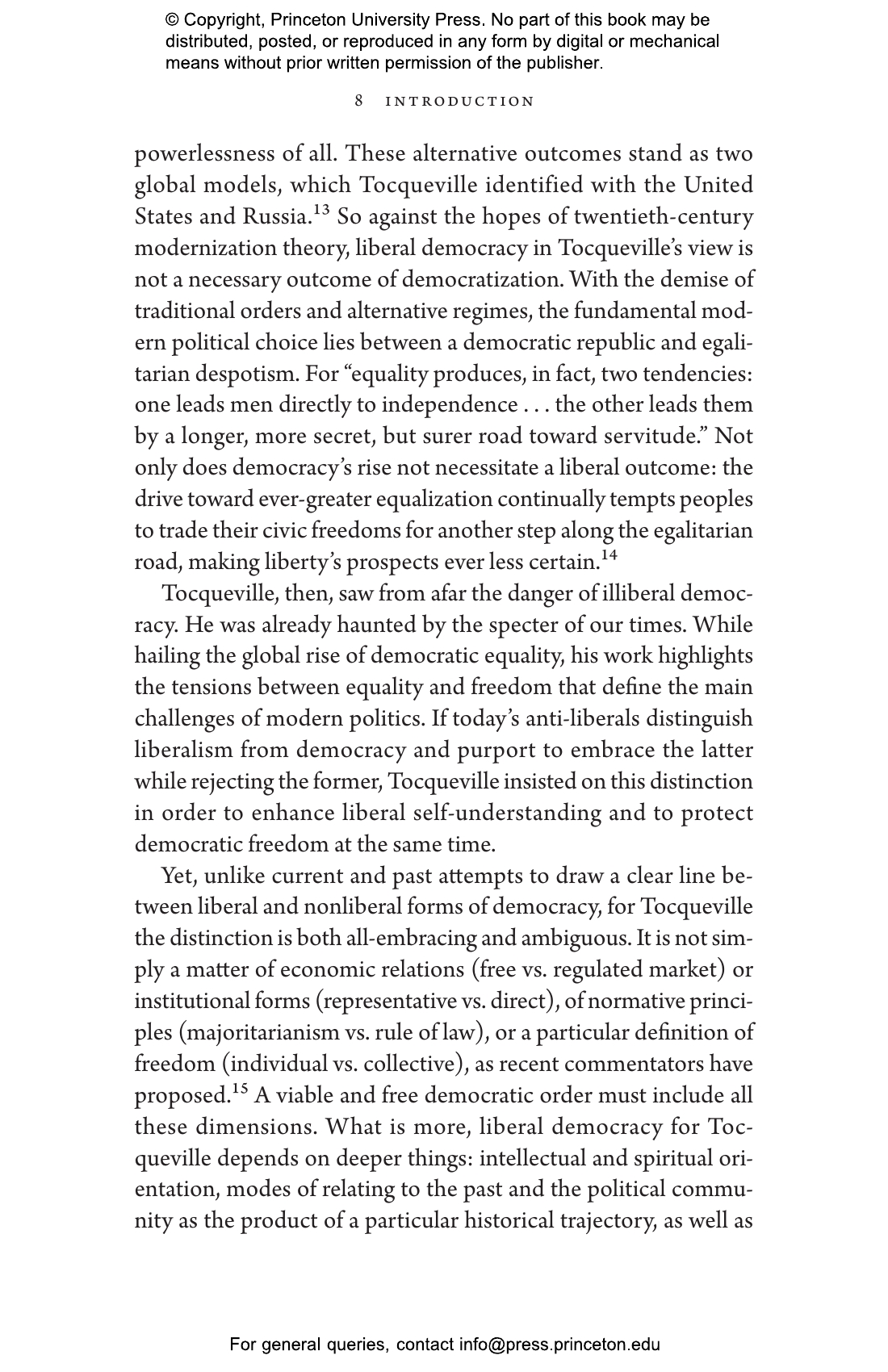 © Copyright, Princeton University Press. No part of this book may be distributed, posted, or reproduced in any form by digital or mechanical means without prior written permission of the publisher.

8 INTRODUCTION

powerlessness of all. These alternative outcomes stand as two global models, which Tocqueville identified with the United States and Russia.$^{13}$ So against the hopes of twentieth-century modernization theory, liberal democracy in Tocqueville's view is not a necessary outcome of democratization. With the demise of traditional orders and alternative regimes, the fundamental modern political choice lies between a democratic republic and egalitarian despotism. For "equality produces, in fact, two tendencies: one leads men directly to independence . . . the other leads them by a longer, more secret, but surer road toward servitude." Not only does democracy's rise not necessitate a liberal outcome: the drive toward ever-greater equalization continually tempts peoples to trade their civic freedoms for another step along the egalitarian road, making liberty's prospects ever less certain.$^{14}$

Tocqueville, then, saw from afar the danger of illiberal democracy. He was already haunted by the specter of our times. While hailing the global rise of democratic equality, his work highlights the tensions between equality and freedom that define the main challenges of modern politics. If today's anti-liberals distinguish liberalism from democracy and purport to embrace the latter while rejecting the former, Tocqueville insisted on this distinction in order to enhance liberal self-understanding and to protect democratic freedom at the same time.

Yet, unlike current and past attempts to draw a clear line between liberal and nonliberal forms of democracy, for Tocqueville the distinction is both all-embracing and ambiguous. It is not simply a matter of economic relations (free vs. regulated market) or institutional forms (representative vs. direct), of normative principles (majoritarianism vs. rule of law), or a particular definition of freedom (individual vs. collective), as recent commentators have proposed.$^{15}$ A viable and free democratic order must include all these dimensions. What is more, liberal democracy for Tocqueville depends on deeper things: intellectual and spiritual orientation, modes of relating to the past and the political community as the product of a particular historical trajectory, as well as

For general queries, contact info@press.princeton.edu